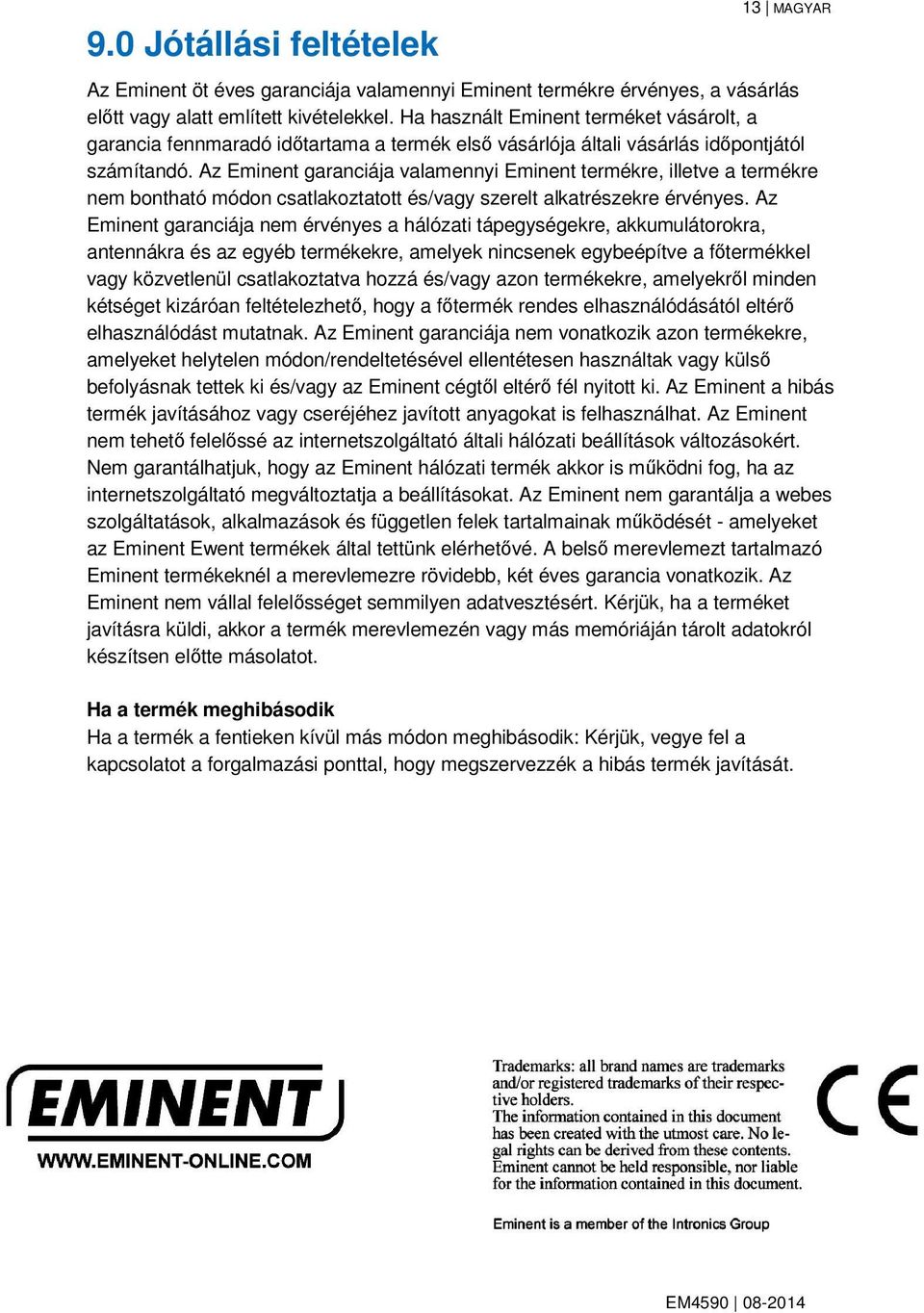 13 | MAGYAR

9.0 Jótállási feltételek

Az Eminent öt éves garanciája valamennyi Eminent termékre érvényes, a vásárlás előtt vagy alatt említett kivételekkel. Ha használt Eminent terméket vásárolt, a garancia fennmaradó időtartama a termék első vásárlója általi vásárlás időpontjától számítandó. Az Eminent garanciája valamennyi Eminent termékre, illetve a termékre nem bontható módon csatlakoztatott és/vagy szerelt alkatrészekre érvényes. Az Eminent garanciája nem érvényes a hálózati tápegységekre, akkumulátorokra, antennákra és az egyéb termékekre, amelyek nincsenek egybeépítve a főtermékkel vagy közvetlenül csatlakoztatva hozzá és/vagy azon termékekre, amelyekről minden kétséget kizáróan feltételezhető, hogy a főtermék rendes elhasználódásától eltérő elhasználódást mutatnak. Az Eminent garanciája nem vonatkozik azon termékekre, amelyeket helytelen módon/rendeltetésével ellentétesen használtak vagy külső befolyásnak tettek ki és/vagy az Eminent cégtől eltérő fél nyitott ki. Az Eminent a hibás termék javításához vagy cseréjéhez javított anyagokat is felhasználhat. Az Eminent nem tehető felelőssé az internetszolgáltató általi hálózati beállítások változásokért. Nem garantálhatjuk, hogy az Eminent hálózati termék akkor is működni fog, ha az internetszolgáltató megváltoztatja a beállításokat. Az Eminent nem garantálja a webes szolgáltatások, alkalmazások és független felek tartalmainak működését - amelyeket az Eminent Ewent termékek által tettünk elérhetővé. A belső merevlemezt tartalmazó Eminent termékeknél a merevlemezre rövidebb, két éves garancia vonatkozik. Az Eminent nem vállal felelősséget semmilyen adatvesztésért. Kérjük, ha a terméket javításra küldi, akkor a termék merevlemezén vagy más memóriáján tárolt adatokról készítsen előtte másolatot.

Ha a termék meghibásodik
Ha a termék a fentieken kívül más módon meghibásodik: Kérjük, vegye fel a kapcsolatot a forgalmazási ponttal, hogy megszervezzék a hibás termék javítását.

EMINENT
WWW.EMINENT-ONLINE.COM

Trademarks: all brand names are trademarks and/or registered trademarks of their respective holders.
The information contained in this document has been created with the utmost care. No legal rights can be derived from these contents. Eminent cannot be held responsible, nor liable for the information contained in this document.

Eminent is a member of the Intronics Group

CE

EM4590 | 08-2014